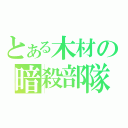 とある木材の
暗殺部隊